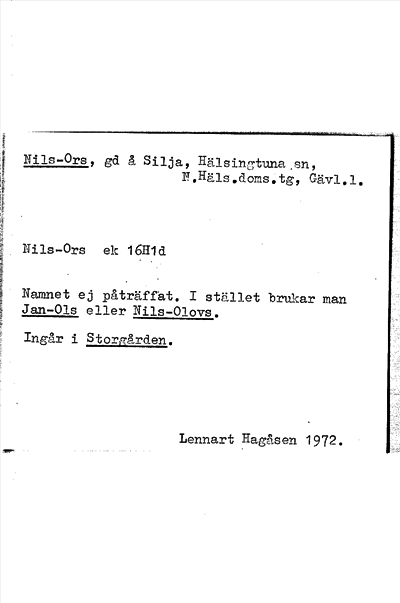 Nils-Ors, gd å Silja, Hälsingtuna sn, N.Häls.doms.tg, Gävl.l.

Nils-Ors ek 16H1d

Namnet ej påträffat. I stället brukar man Jan-Ols eller Nils-Olovs.

Ingår i Storgården.

Lennart Hagåsen 1972.